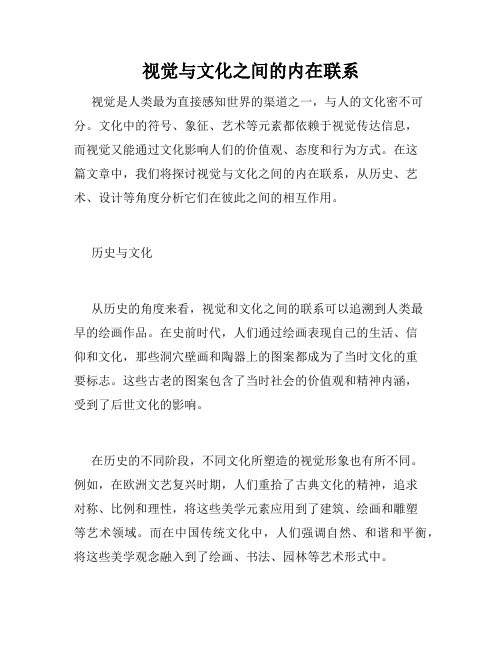 视觉与文化之间的内在联系

视觉是人类最为直接感知世界的渠道之一，与人的文化密不可分。文化中的符号、象征、艺术等元素都依赖于视觉传达信息，而视觉又能通过文化影响人们的价值观、态度和行为方式。在这篇文章中，我们将探讨视觉与文化之间的内在联系，从历史、艺术、设计等角度分析它们在彼此之间的相互作用。

历史与文化

从历史的角度来看，视觉和文化之间的联系可以追溯到人类最早的绘画作品。在史前时代，人们通过绘画表现自己的生活、信仰和文化，那些洞穴壁画和陶器上的图案都成为了当时文化的重要标志。这些古老的图案包含了当时社会的价值观和精神内涵，受到了后世文化的影响。

在历史的不同阶段，不同文化所塑造的视觉形象也有所不同。例如，在欧洲文艺复兴时期，人们重拾了古典文化的精神，追求对称、比例和理性，将这些美学元素应用到了建筑、绘画和雕塑等艺术领域。而在中国传统文化中，人们强调自然、和谐和平衡，将这些美学观念融入到了绘画、书法、园林等艺术形式中。